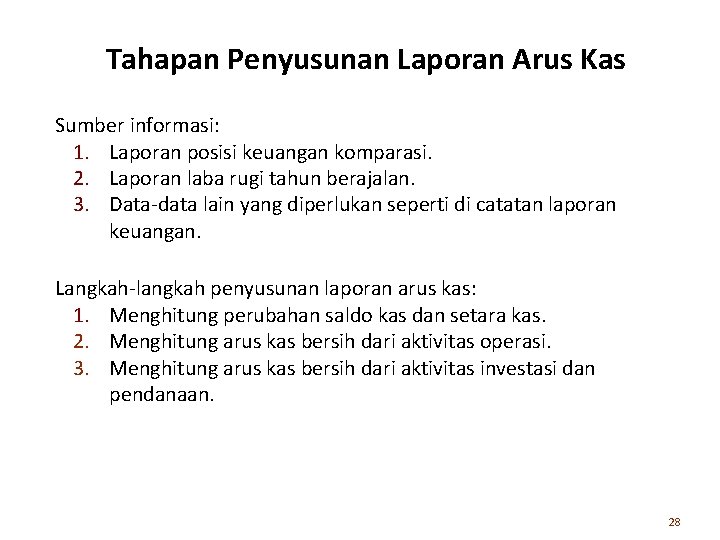 Tahapan Penyusunan Laporan Arus Kas

Sumber informasi:
1. Laporan posisi keuangan komparasi.
2. Laporan laba rugi tahun berajalan.
3. Data-data lain yang diperlukan seperti di catatan laporan keuangan.

Langkah-langkah penyusunan laporan arus kas:
1. Menghitung perubahan saldo kas dan setara kas.
2. Menghitung arus kas bersih dari aktivitas operasi.
3. Menghitung arus kas bersih dari aktivitas investasi dan pendanaan.

28